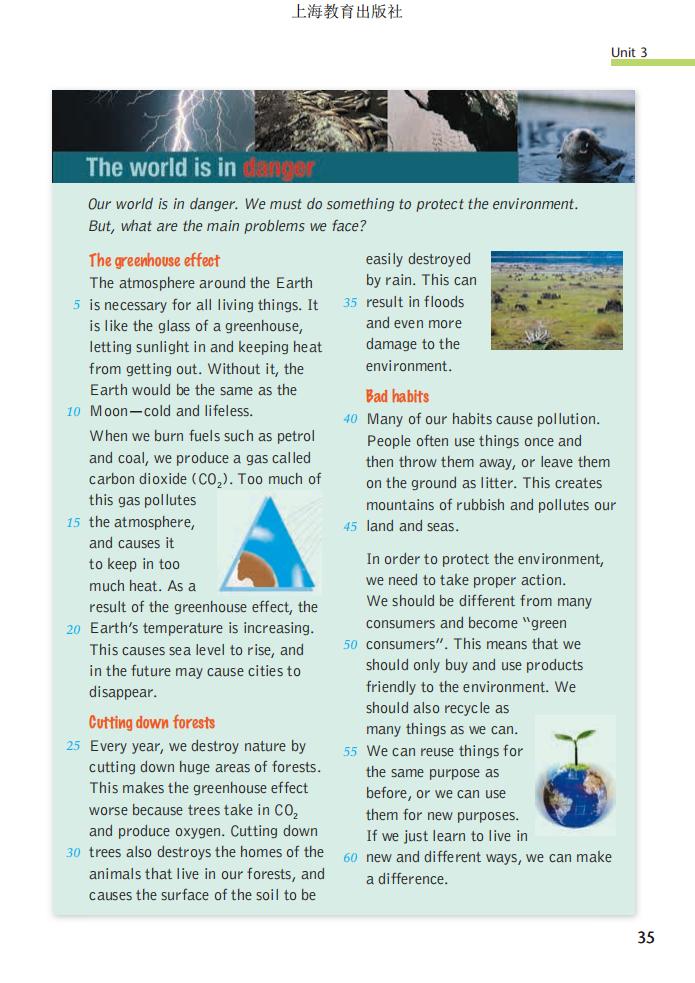 上海教育出版社

Unit 3

The world is in danger

Our world is in danger. We must do something to protect the environment. But, what are the main problems we face?

The greenhouse effect

The atmosphere around the Earth 5 is necessary for all living things. It is like the glass of a greenhouse, letting sunlight in and keeping heat from getting out. Without it, the Earth would be the same as the 10 Moon—cold and lifeless.

When we burn fuels such as petrol and coal, we produce a gas called carbon dioxide ($CO_2$). Too much of this gas pollutes 15 the atmosphere, and causes it to keep in too much heat. As a result of the greenhouse effect, the 20 Earth's temperature is increasing. This causes sea level to rise, and in the future may cause cities to disappear.

Cutting down forests

25 Every year, we destroy nature by cutting down huge areas of forests. This makes the greenhouse effect worse because trees take in $CO_2$ and produce oxygen. Cutting down 30 trees also destroys the homes of the animals that live in our forests, and causes the surface of the soil to be easily destroyed by rain. This can 35 result in floods and even more damage to the environment.

Bad habits

40 Many of our habits cause pollution. People often use things once and then throw them away, or leave them on the ground as litter. This creates mountains of rubbish and pollutes our 45 land and seas.

In order to protect the environment, we need to take proper action. We should be different from many consumers and become "green 50 consumers". This means that we should only buy and use products friendly to the environment. We should also recycle as many things as we can. 55 We can reuse things for the same purpose as before, or we can use them for new purposes. If we just learn to live in 60 new and different ways, we can make a difference.

35